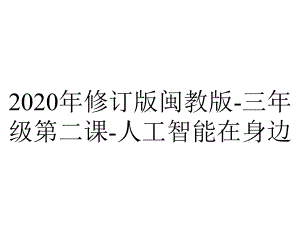 2020年修订版闽教版-三年级第二课-人工智能在身边